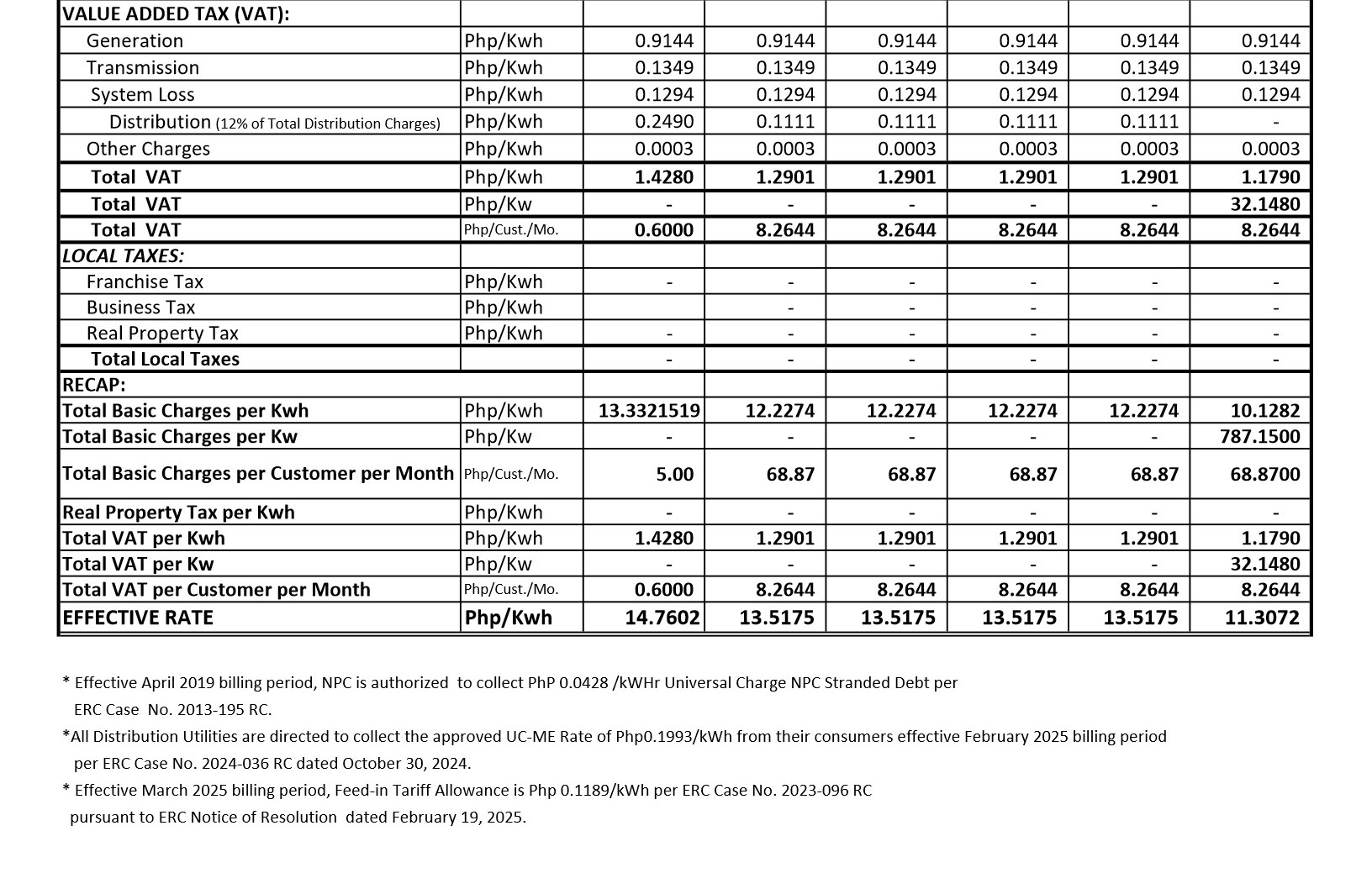 | VALUE ADDED TAX (VAT): | | | | | | | |
|---|---|---|---|---|---|---|---|
| Generation | Php/Kwh | 0.9144 | 0.9144 | 0.9144 | 0.9144 | 0.9144 | 0.9144 |
| Transmission | Php/Kwh | 0.1349 | 0.1349 | 0.1349 | 0.1349 | 0.1349 | 0.1349 |
| System Loss | Php/Kwh | 0.1294 | 0.1294 | 0.1294 | 0.1294 | 0.1294 | 0.1294 |
| Distribution (12% of Total Distribution Charges) | Php/Kwh | 0.2490 | 0.1111 | 0.1111 | 0.1111 | 0.1111 | - |
| Other Charges | Php/Kwh | 0.0003 | 0.0003 | 0.0003 | 0.0003 | 0.0003 | 0.0003 |
| Total VAT | Php/Kwh | 1.4280 | 1.2901 | 1.2901 | 1.2901 | 1.2901 | 1.1790 |
| Total VAT | Php/Kw | - | - | - | - | - | 32.1480 |
| Total VAT | Php/Cust./Mo. | 0.6000 | 8.2644 | 8.2644 | 8.2644 | 8.2644 | 8.2644 |
| LOCAL TAXES: | | | | | | | |
| Franchise Tax | Php/Kwh | - | - | - | - | - | - |
| Business Tax | Php/Kwh | | - | - | - | - | - |
| Real Property Tax | Php/Kwh | - | - | - | - | - | - |
| Total Local Taxes | | - | - | - | - | - | - |
| RECAP: | | | | | | | |
| Total Basic Charges per Kwh | Php/Kwh | 13.3321519 | 12.2274 | 12.2274 | 12.2274 | 12.2274 | 10.1282 |
| Total Basic Charges per Kw | Php/Kw | - | - | - | - | - | 787.1500 |
| Total Basic Charges per Customer per Month | Php/Cust./Mo. | 5.00 | 68.87 | 68.87 | 68.87 | 68.87 | 68.8700 |
| Real Property Tax per Kwh | Php/Kwh | - | - | - | - | - | - |
| Total VAT per Kwh | Php/Kwh | 1.4280 | 1.2901 | 1.2901 | 1.2901 | 1.2901 | 1.1790 |
| Total VAT per Kw | Php/Kw | - | - | - | - | - | 32.1480 |
| Total VAT per Customer per Month | Php/Cust./Mo. | 0.6000 | 8.2644 | 8.2644 | 8.2644 | 8.2644 | 8.2644 |
| EFFECTIVE RATE | Php/Kwh | 14.7602 | 13.5175 | 13.5175 | 13.5175 | 13.5175 | 11.3072 |

* Effective April 2019 billing period, NPC is authorized to collect PhP 0.0428 /kWHr Universal Charge NPC Stranded Debt per ERC Case No. 2013-195 RC.

*All Distribution Utilities are directed to collect the approved UC-ME Rate of Php0.1993/kWh from their consumers effective February 2025 billing period per ERC Case No. 2024-036 RC dated October 30, 2024.

* Effective March 2025 billing period, Feed-in Tariff Allowance is Php 0.1189/kWh per ERC Case No. 2023-096 RC pursuant to ERC Notice of Resolution dated February 19, 2025.